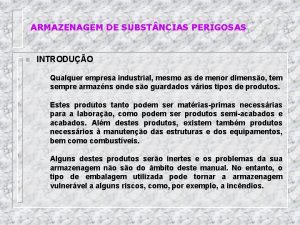 ARMAZENAGEM DE SUBSTÂNCIAS PERIGOSAS

INTRODUÇÃO

Qualquer empresa industrial, mesmo as de menor dimensão, tem sempre armazéns onde são guardados vários tipos de produtos.

Estes produtos tanto podem ser matérias-primas necessárias para a laboração, como podem ser produtos semi-acabados e acabados. Além destes produtos, existem também produtos necessários à manutenção das estruturas e dos equipamentos, bem como combustíveis.

Alguns destes produtos serão inertes e os problemas da sua armazenagem não são do âmbito deste manual. No entanto, o tipo de embalagem utilizada pode tornar a armazenagem vulnerável a alguns riscos, como, por exemplo, a incêndios.